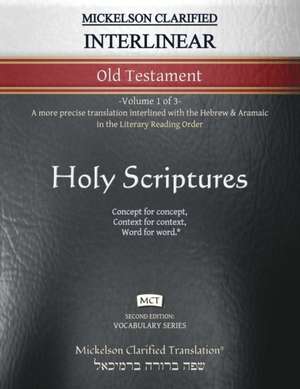 MICKELSON CLARIFIED
INTERLINEAR

Old Testament

-Volume 1 of 3-
A more precise translation interlined with the Hebrew & Aramaic in the Literary Reading Order

Holy Scriptures

Concept for concept,
Context for context,
Word for word.*

MCT

SECOND EDITION:
VOCABULARY SERIES

Mickelson Clarified Translation®
שפה ברורה ברמיכאל